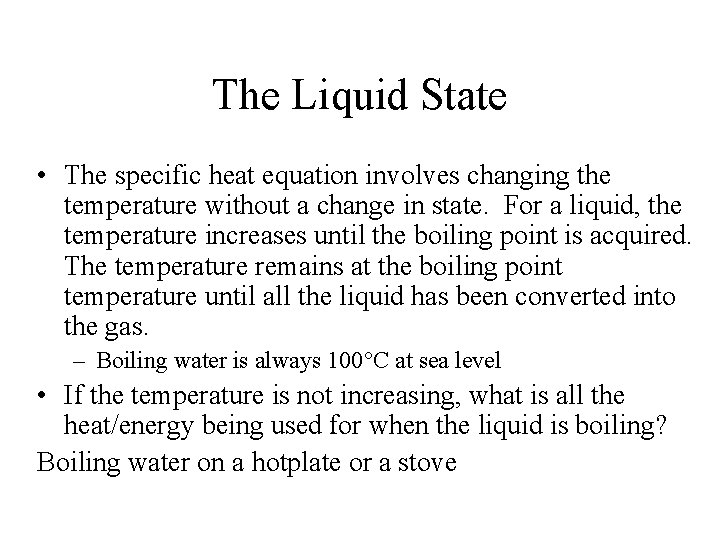 The Liquid State

• The specific heat equation involves changing the temperature without a change in state. For a liquid, the temperature increases until the boiling point is acquired. The temperature remains at the boiling point temperature until all the liquid has been converted into the gas.

– Boiling water is always 100°C at sea level

• If the temperature is not increasing, what is all the heat/energy being used for when the liquid is boiling?

Boiling water on a hotplate or a stove